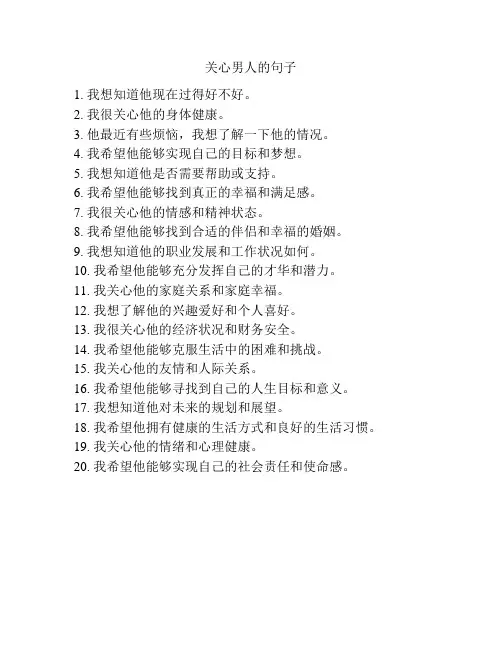 关心男人的句子

1. 我想知道他现在过得好不好。
2. 我很关心他的身体健康。
3. 他最近有些烦恼，我想了解一下他的情况。
4. 我希望他能够实现自己的目标和梦想。
5. 我想知道他是否需要帮助或支持。
6. 我希望他能够找到真正的幸福和满足感。
7. 我很关心他的情感和精神状态。
8. 我希望他能够找到合适的伴侣和幸福的婚姻。
9. 我想知道他的职业发展和工作状况如何。
10. 我希望他能够充分发挥自己的才华和潜力。
11. 我关心他的家庭关系和家庭幸福。
12. 我想了解他的兴趣爱好和个人喜好。
13. 我很关心他的经济状况和财务安全。
14. 我希望他能够克服生活中的困难和挑战。
15. 我关心他的友情和人际关系。
16. 我希望他能够寻找到自己的人生目标和意义。
17. 我想知道他对未来的规划和展望。
18. 我希望他拥有健康的生活方式和良好的生活习惯。
19. 我关心他的情绪和心理健康。
20. 我希望他能够实现自己的社会责任和使命感。